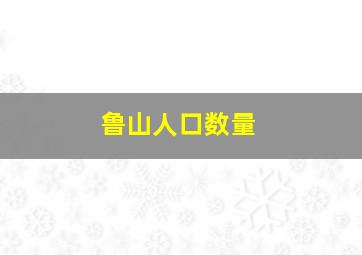 鲁山人口数量